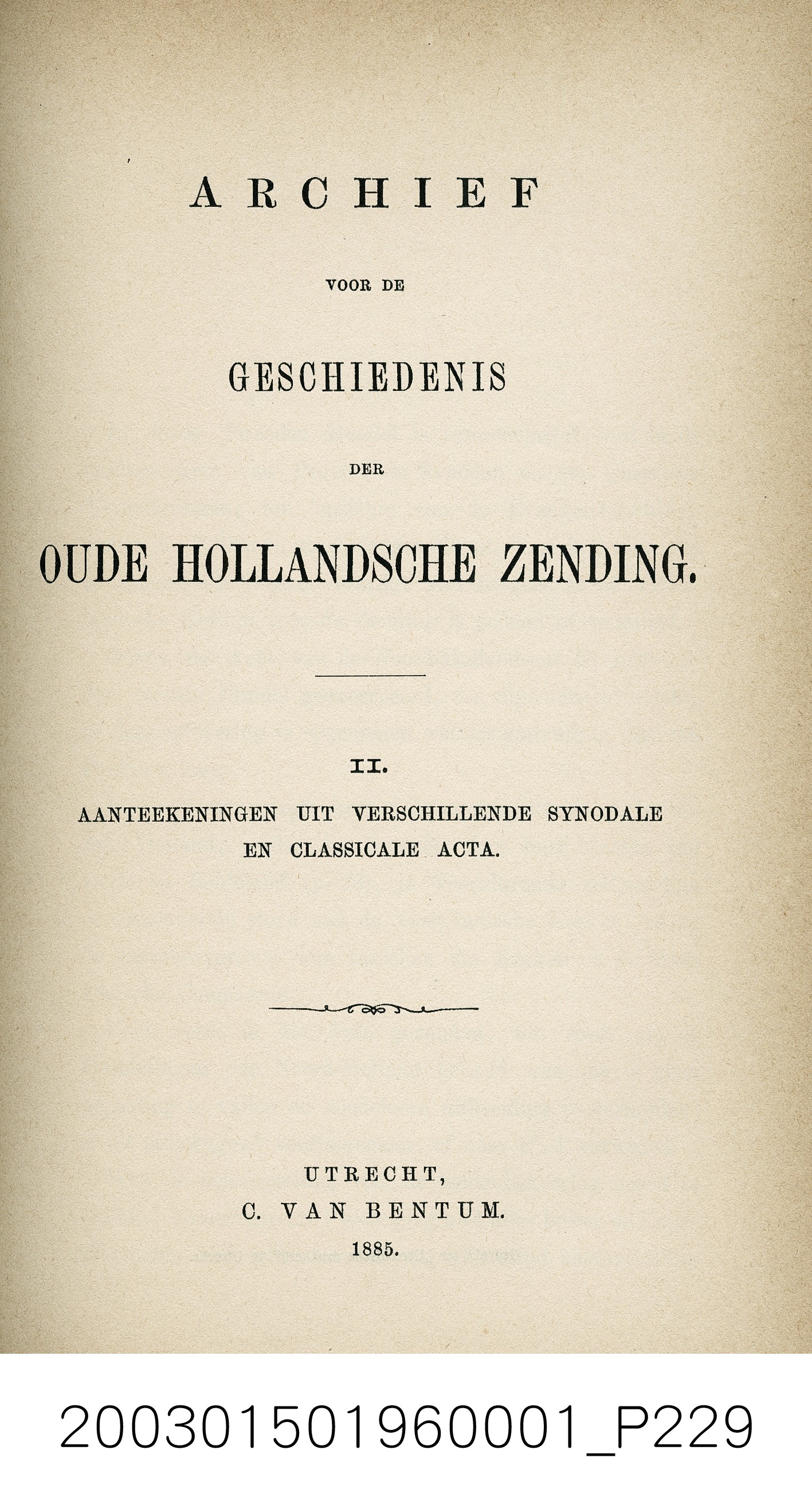 ARCHIEF

VOOR DE

GESCHIEDENIS

DER

OUDE HOLLANDSCHE ZENDING.

II.

AANTEEKENINGEN UIT VERSCHILLENDE SYNODALE EN CLASSICALE ACTA.

UTRECHT,
C. VAN BENTUM.
1885.

200301501960001_P229